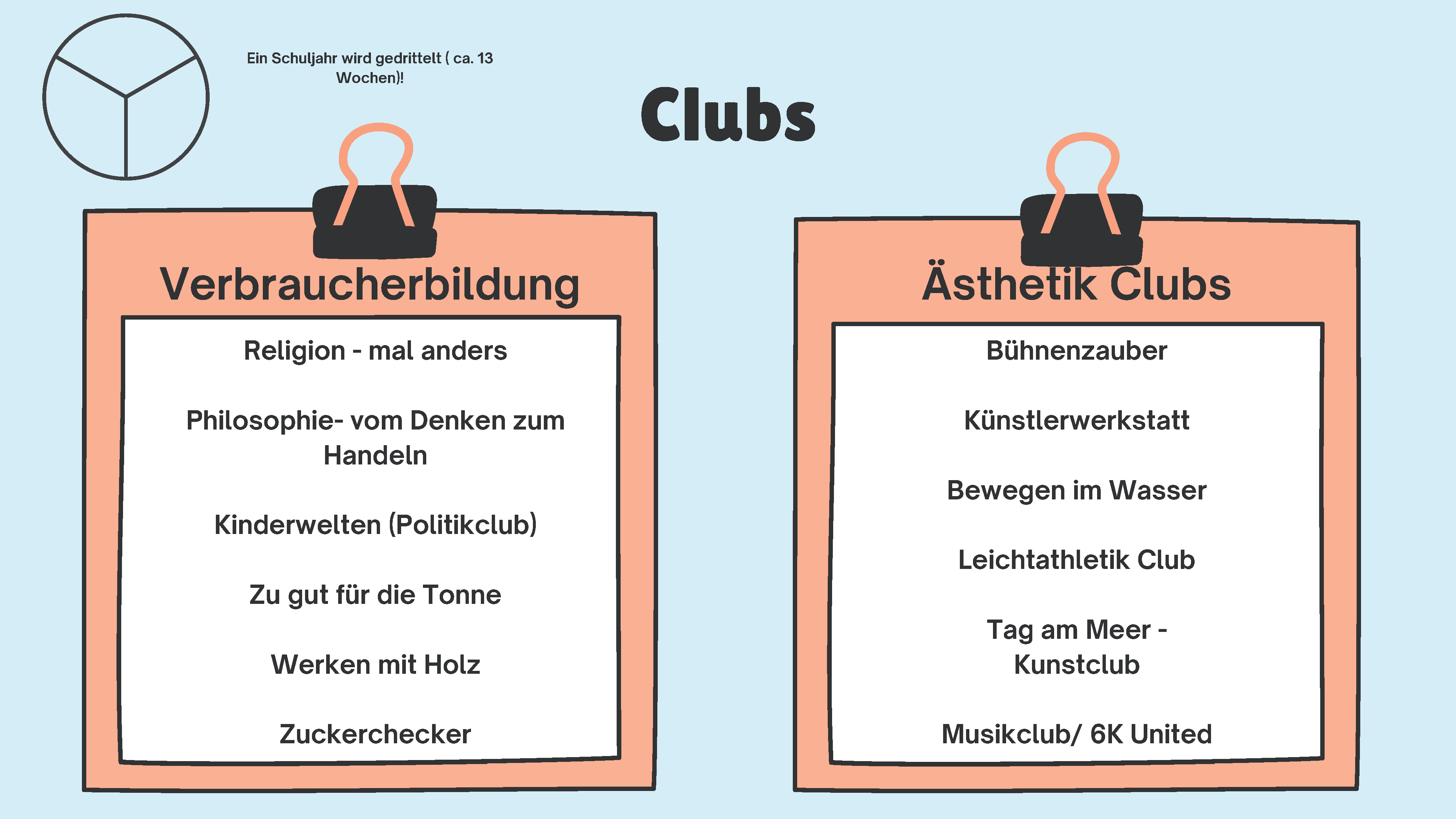 Ein Schuljahr wird gedrittelt ( ca. 13 Wochen)!

Clubs

Verbraucherbildung

Religion - mal anders

Philosophie- vom Denken zum Handeln

Kinderwelten (Politikclub)

Zu gut für die Tonne

Werken mit Holz

Zuckerchecker

Ästhetik Clubs

Bühnenzauber

Künstlerwerkstatt

Bewegen im Wasser

Leichtathletik Club

Tag am Meer - Kunstclub

Musikclub/ 6K United